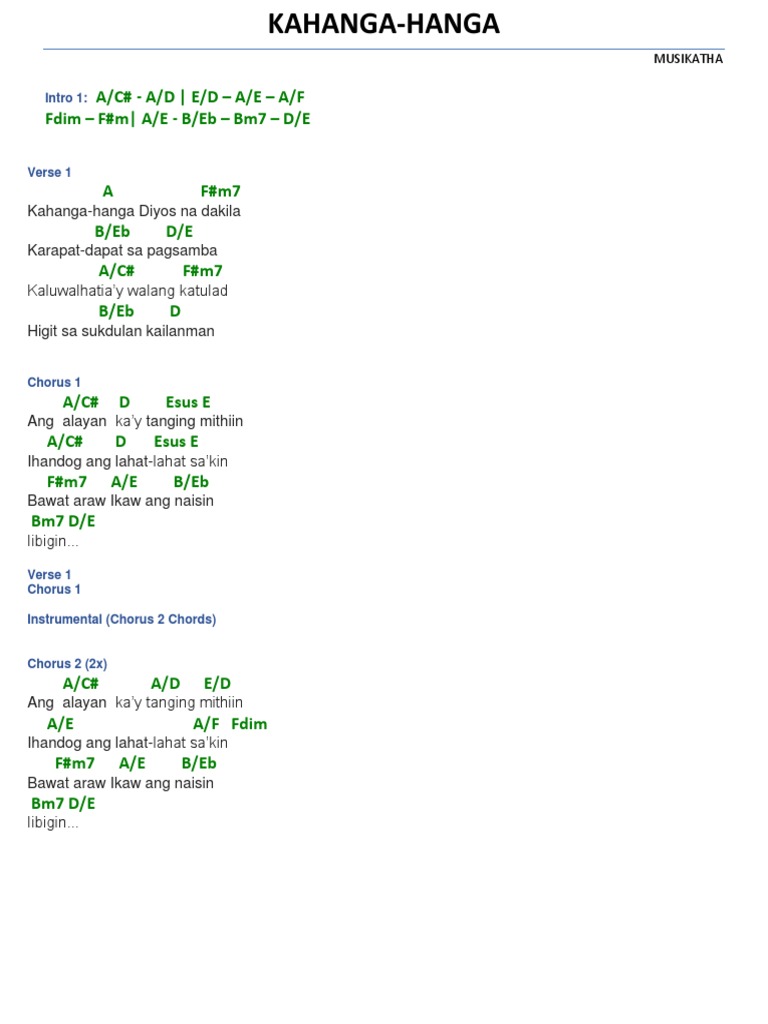 KAHANGA-HANGA

MUSIKATHA

Intro 1: A/C# - A/D | E/D – A/E – A/F
Fdim – F#m| A/E - B/Eb – Bm7 – D/E

Verse 1
A F#m7
Kahanga-hanga Diyos na dakila
B/Eb D/E
Karapat-dapat sa pagsamba
A/C# F#m7
Kaluwalhatia'y walang katulad
B/Eb D
Higit sa sukdulan kailanman

Chorus 1
A/C# D Esus E
Ang alayan ka'y tanging mithiin
A/C# D Esus E
Ihandog ang lahat-lahat sa'kin
F#m7 A/E B/Eb
Bawat araw Ikaw ang naisin
Bm7 D/E
libigin...

Verse 1
Chorus 1

Instrumental (Chorus 2 Chords)

Chorus 2 (2x)
A/C# A/D E/D
Ang alayan ka'y tanging mithiin
A/E A/F Fdim
Ihandog ang lahat-lahat sa'kin
F#m7 A/E B/Eb
Bawat araw Ikaw ang naisin
Bm7 D/E
libigin...